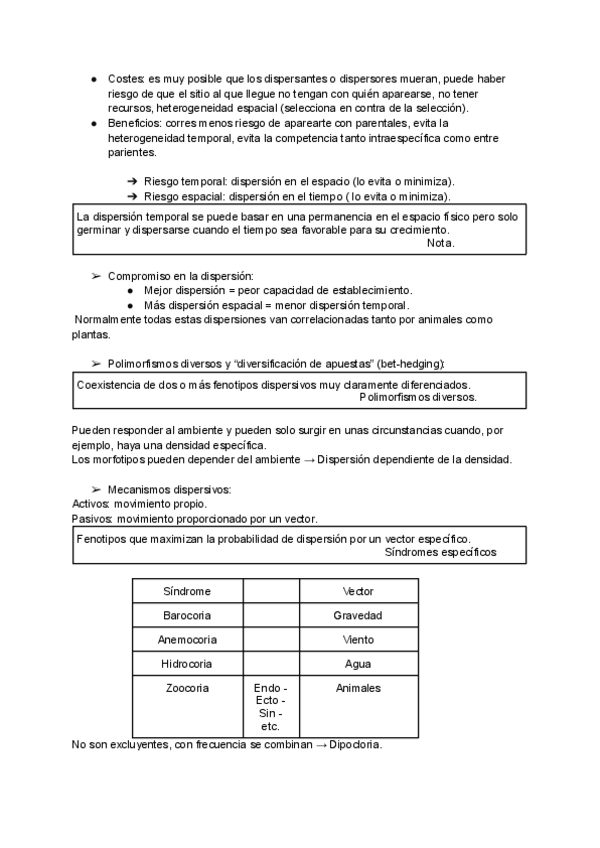 ● Costes: es muy posible que los dispersantes o dispersores mueran, puede haber riesgo de que el sitio al que llegue no tengan con quién aparearse, no tener recursos, heterogeneidad espacial (selecciona en contra de la selección).
● Beneficios: corres menos riesgo de aparearte con parentales, evita la heterogeneidad temporal, evita la competencia tanto intraespecífica como entre parientes.

➔ Riesgo temporal: dispersión en el espacio (lo evita o minimiza).
➔ Riesgo espacial: dispersión en el tiempo ( lo evita o minimiza).

La dispersión temporal se puede basar en una permanencia en el espacio físico pero solo germinar y dispersarse cuando el tiempo sea favorable para su crecimiento.
Nota.

➢ Compromiso en la dispersión:
● Mejor dispersión = peor capacidad de establecimiento.
● Más dispersión espacial = menor dispersión temporal.
Normalmente todas estas dispersiones van correlacionadas tanto por animales como plantas.

➢ Polimorfismos diversos y “diversificación de apuestas” (bet-hedging):

Coexistencia de dos o más fenotipos dispersivos muy claramente diferenciados.
Polimorfismos diversos.

Pueden responder al ambiente y pueden solo surgir en unas circunstancias cuando, por ejemplo, haya una densidad específica.
Los morfotipos pueden depender del ambiente → Dispersión dependiente de la densidad.

➢ Mecanismos dispersivos:
Activos: movimiento propio.
Pasivos: movimiento proporcionado por un vector.

Fenotipos que maximizan la probabilidad de dispersión por un vector específico.
Síndromes específicos

| Síndrome | | Vector |
|---|---|---|
| Barocoria | | Gravedad |
| Anemocoria | | Viento |
| Hidrocoria | | Agua |
| Zoocoria | Endo - Ecto - Sin - etc. | Animales |

No son excluyentes, con frecuencia se combinan → Dipocloria.